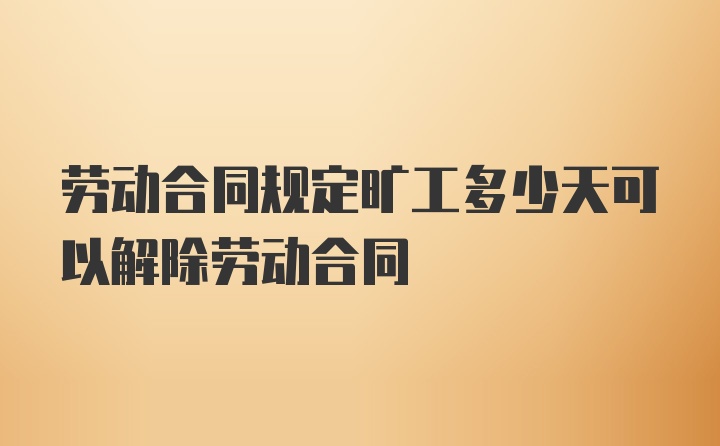 劳动合同规定旷工多少天可以解除劳动合同